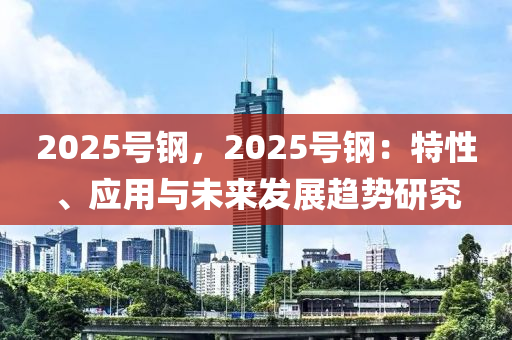 2025号钢，2025号钢：特性、应用与未来发展趋势研究